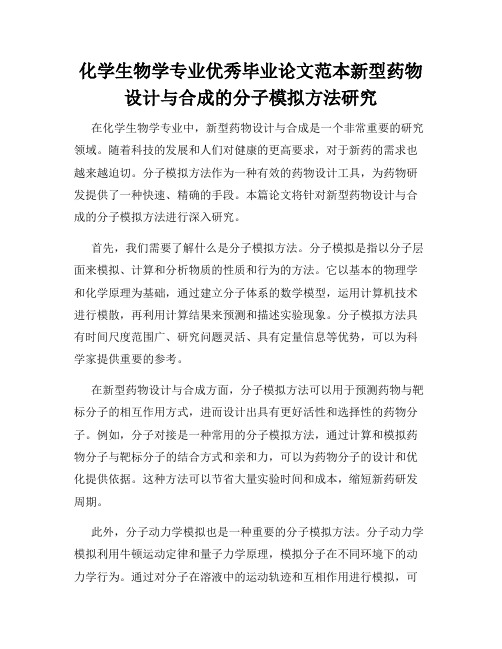 化学生物学专业优秀毕业论文范本新型药物设计与合成的分子模拟方法研究

在化学生物学专业中，新型药物设计与合成是一个非常重要的研究领域。随着科技的发展和人们对健康的更高要求，对于新药的需求也越来越迫切。分子模拟方法作为一种有效的药物设计工具，为药物研发提供了一种快速、精确的手段。本篇论文将针对新型药物设计与合成的分子模拟方法进行深入研究。

首先，我们需要了解什么是分子模拟方法。分子模拟是指以分子层面来模拟、计算和分析物质的性质和行为的方法。它以基本的物理学和化学原理为基础，通过建立分子体系的数学模型，运用计算机技术进行模散，再利用计算结果来预测和描述实验现象。分子模拟方法具有时间尺度范围广、研究问题灵活、具有定量信息等优势，可以为科学家提供重要的参考。

在新型药物设计与合成方面，分子模拟方法可以用于预测药物与靶标分子的相互作用方式，进而设计出具有更好活性和选择性的药物分子。例如，分子对接是一种常用的分子模拟方法，通过计算和模拟药物分子与靶标分子的结合方式和亲和力，可以为药物分子的设计和优化提供依据。这种方法可以节省大量实验时间和成本，缩短新药研发周期。

此外，分子动力学模拟也是一种重要的分子模拟方法。分子动力学模拟利用牛顿运动定律和量子力学原理，模拟分子在不同环境下的动力学行为。通过对分子在溶液中的运动轨迹和互相作用进行模拟，可